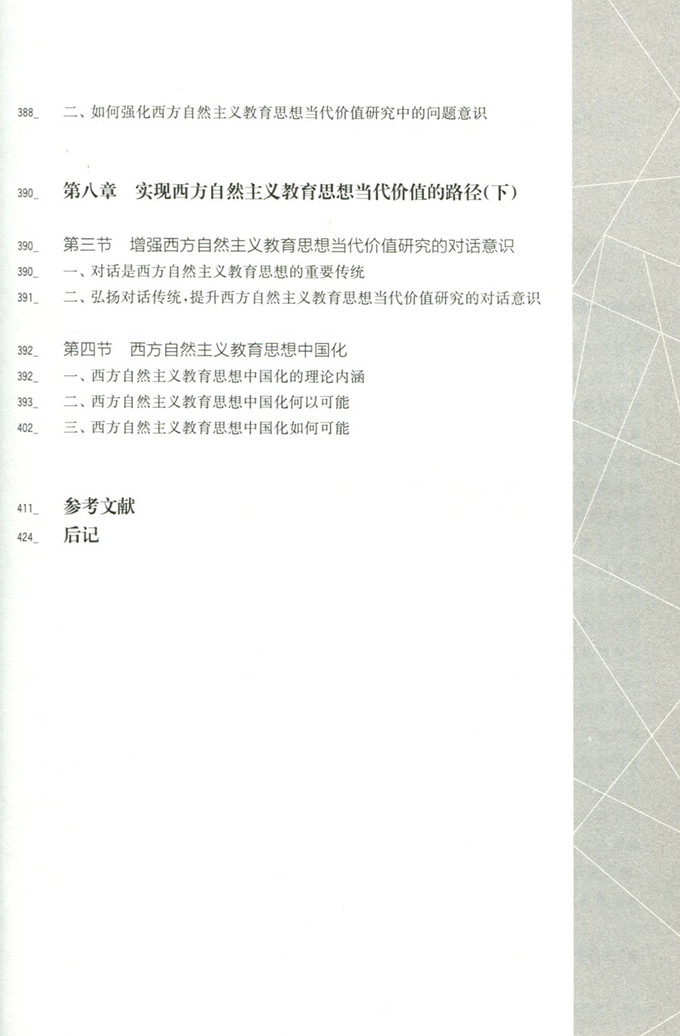 388_ 二、如何强化西方自然主义教育思想当代价值研究中的问题意识

390_ 第八章 实现西方自然主义教育思想当代价值的路径(下)

390_ 第三节 增强西方自然主义教育思想当代价值研究的对话意识
390_ 一、对话是西方自然主义教育思想的重要传统
391_ 二、弘扬对话传统,提升西方自然主义教育思想当代价值研究的对话意识

392_ 第四节 西方自然主义教育思想中国化
392_ 一、西方自然主义教育思想中国化的理论内涵
393_ 二、西方自然主义教育思想中国化何以可能
402_ 三、西方自然主义教育思想中国化如何可能

411_ 参考文献
424_ 后记